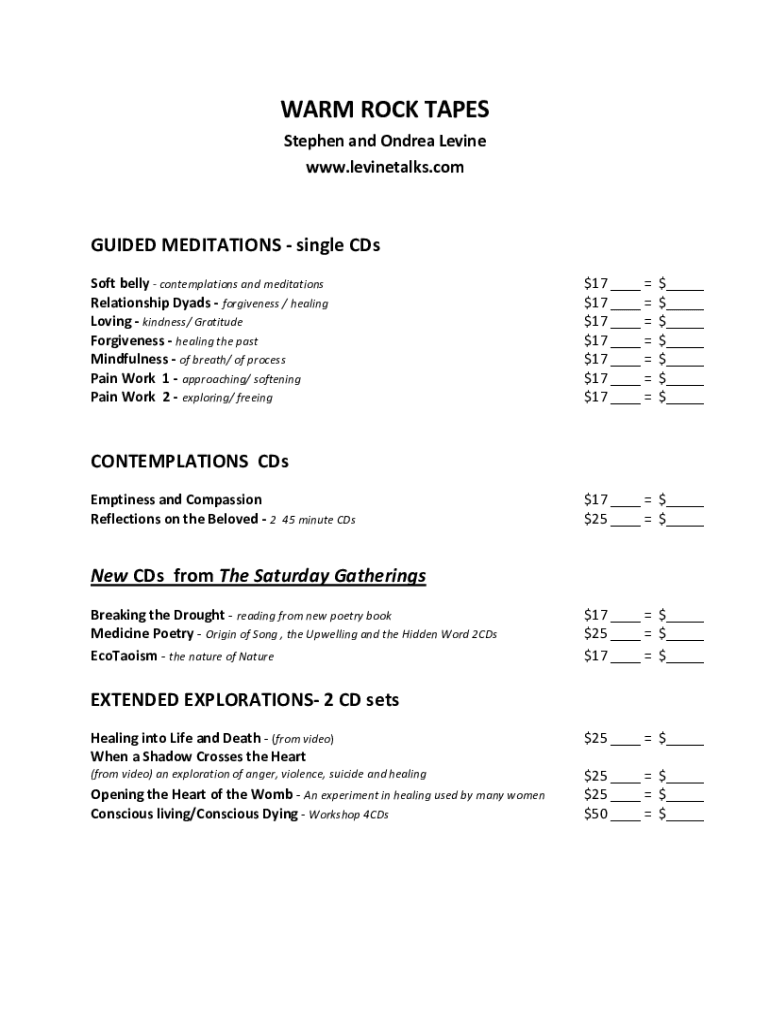 WARM ROCK TAPES
Stephen and Ondrea Levine
www.levinetalks.com

GUIDED MEDITATIONS - single CDs

Soft belly - contemplations and meditations $17 ____ = $_____
Relationship Dyads - forgiveness / healing $17 ____ = $_____
Loving - kindness/ Gratitude $17 ____ = $_____
Forgiveness - healing the past $17 ____ = $_____
Mindfulness - of breath/ of process $17 ____ = $_____
Pain Work 1 - approaching/ softening $17 ____ = $_____
Pain Work 2 - exploring/ freeing $17 ____ = $_____

CONTEMPLATIONS CDs

Emptiness and Compassion $17 ____ = $_____
Reflections on the Beloved - 2 45 minute CDs $25 ____ = $_____

New CDs from The Saturday Gatherings

Breaking the Drought - reading from new poetry book $17 ____ = $_____
Medicine Poetry - Origin of Song , the Upwelling and the Hidden Word 2CDs $25 ____ = $_____
EcoTaoism - the nature of Nature $17 ____ = $_____

EXTENDED EXPLORATIONS- 2 CD sets

Healing into Life and Death - (from video) $25 ____ = $_____
When a Shadow Crosses the Heart
(from video) an exploration of anger, violence, suicide and healing $25 ____ = $_____
Opening the Heart of the Womb - An experiment in healing used by many women $25 ____ = $_____
Conscious living/Conscious Dying - Workshop 4CDs $50 ____ = $_____